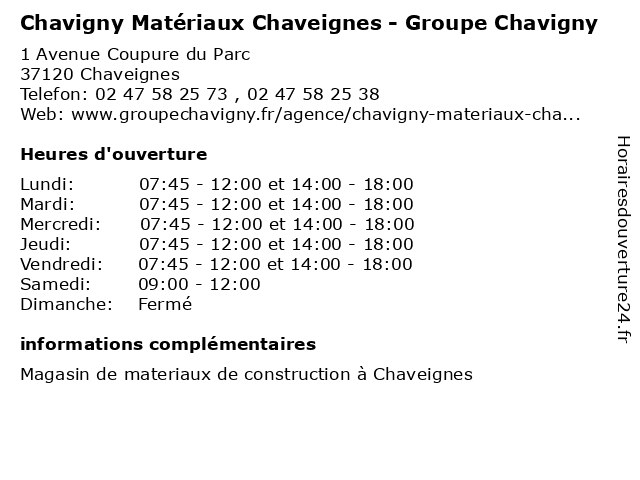 Chavigny Matériaux Chaveignes - Groupe Chavigny
1 Avenue Coupure du Parc
37120 Chaveignes
Telefon: 02 47 58 25 73 , 02 47 58 25 38
Web: www.groupechavigny.fr/agence/chavigny-materiaux-cha...

Heures d'ouverture

| | |
|---|---|
| Lundi: | 07:45 - 12:00 et 14:00 - 18:00 |
| Mardi: | 07:45 - 12:00 et 14:00 - 18:00 |
| Mercredi: | 07:45 - 12:00 et 14:00 - 18:00 |
| Jeudi: | 07:45 - 12:00 et 14:00 - 18:00 |
| Vendredi: | 07:45 - 12:00 et 14:00 - 18:00 |
| Samedi: | 09:00 - 12:00 |
| Dimanche: | Fermé |

informations complémentaires

Magasin de materiaux de construction à Chaveignes

Horairesdouverture24.fr